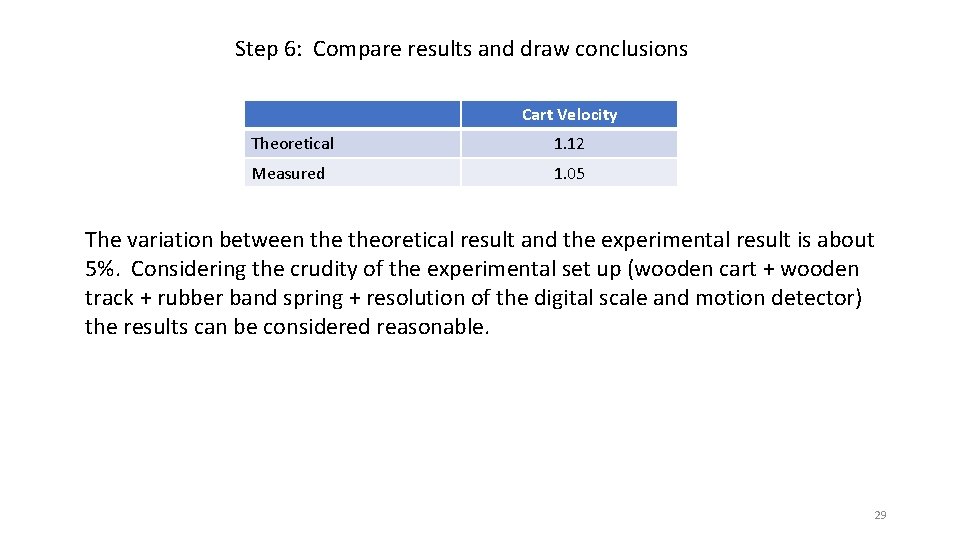 Step 6: Compare results and draw conclusions

| | Cart Velocity |
|---|---|
| Theoretical | 1.12 |
| Measured | 1.05 |

The variation between the theoretical result and the experimental result is about 5%. Considering the crudity of the experimental set up (wooden cart + wooden track + rubber band spring + resolution of the digital scale and motion detector) the results can be considered reasonable.

29